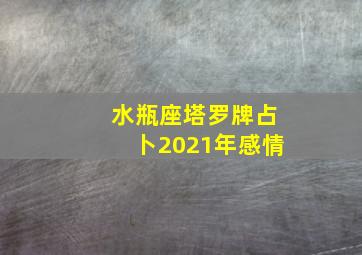 水瓶座塔罗牌占卜2021年感情